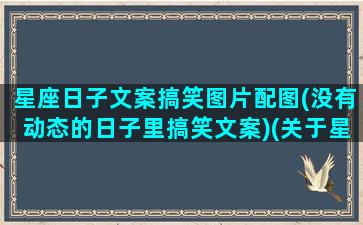 星座日子文案搞笑图片配图(没有动态的日子里搞笑文案)(关于星